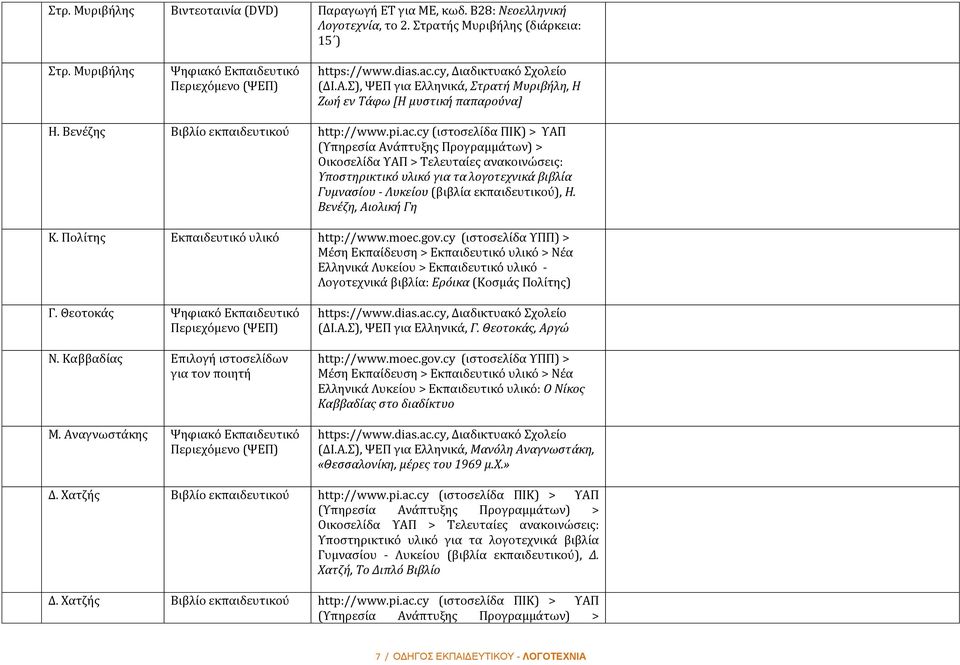 | | | | |
|---|---|---|---|
| Στρ. Μυριβήλης | Βιντεοταινία (DVD) | Παραγωγή ΕΤ για ΜΕ, κωδ. Β28: Νεοελληνική Λογοτεχνία, το 2. Στρατής Μυριβήλης (διάρκεια: 15΄) | |
| Στρ. Μυριβήλης | Ψηφιακό Εκπαιδευτικό Περιεχόμενο (ΨΕΠ) | https://www.dias.ac.cy, Διαδικτυακό Σχολείο (ΔΙ.Α.Σ), ΨΕΠ για Ελληνικά, Στρατή Μυριβήλη, Η Ζωή εν Τάφω [Η μυστική παπαρούνα] | |
| Η. Βενέζης | Βιβλίο εκπαιδευτικού | http://www.pi.ac.cy (ιστοσελίδα ΠΙΚ) > ΥΑΠ (Υπηρεσία Ανάπτυξης Προγραμμάτων) > Οικοσελίδα ΥΑΠ > Τελευταίες ανακοινώσεις: Υποστηρικτικό υλικό για τα λογοτεχνικά βιβλία Γυμνασίου - Λυκείου (βιβλία εκπαιδευτικού), Η. Βενέζη, Αιολική Γη | |
| Κ. Πολίτης | Εκπαιδευτικό υλικό | http://www.moec.gov.cy (ιστοσελίδα ΥΠΠ) > Μέση Εκπαίδευση > Εκπαιδευτικό υλικό > Νέα Ελληνικά Λυκείου > Εκπαιδευτικό υλικό - Λογοτεχνικά βιβλία: Ερόικα (Κοσμάς Πολίτης) | |
| Γ. Θεοτοκάς | Ψηφιακό Εκπαιδευτικό Περιεχόμενο (ΨΕΠ) | https://www.dias.ac.cy, Διαδικτυακό Σχολείο (ΔΙ.Α.Σ), ΨΕΠ για Ελληνικά, Γ. Θεοτοκάς, Αργώ | |
| Ν. Καββαδίας | Επιλογή ιστοσελίδων για τον ποιητή | http://www.moec.gov.cy (ιστοσελίδα ΥΠΠ) > Μέση Εκπαίδευση > Εκπαιδευτικό υλικό > Νέα Ελληνικά Λυκείου > Εκπαιδευτικό υλικό: Ο Νίκος Καββαδίας στο διαδίκτυο | |
| Μ. Αναγνωστάκης | Ψηφιακό Εκπαιδευτικό Περιεχόμενο (ΨΕΠ) | https://www.dias.ac.cy, Διαδικτυακό Σχολείο (ΔΙ.Α.Σ), ΨΕΠ για Ελληνικά, Μανόλη Αναγνωστάκη, «Θεσσαλονίκη, μέρες του 1969 μ.Χ.» | |
| Δ. Χατζής | Βιβλίο εκπαιδευτικού | http://www.pi.ac.cy (ιστοσελίδα ΠΙΚ) > ΥΑΠ (Υπηρεσία Ανάπτυξης Προγραμμάτων) > Οικοσελίδα ΥΑΠ > Τελευταίες ανακοινώσεις: Υποστηρικτικό υλικό για τα λογοτεχνικά βιβλία Γυμνασίου - Λυκείου (βιβλία εκπαιδευτικού), Δ. Χατζή, Το Διπλό Βιβλίο | |
| Δ. Χατζής | Βιβλίο εκπαιδευτικού | http://www.pi.ac.cy (ιστοσελίδα ΠΙΚ) > ΥΑΠ (Υπηρεσία Ανάπτυξης Προγραμμάτων) > | |

7 / ΟΔΗΓΟΣ ΕΚΠΑΙΔΕΥΤΙΚΟΥ - ΛΟΓΟΤΕΧΝΙΑ